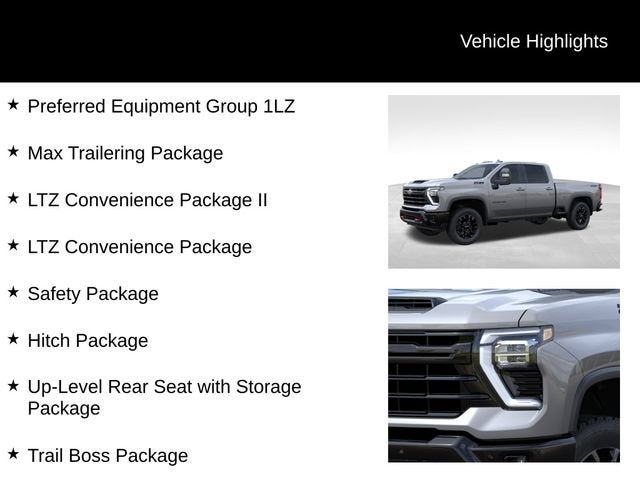 Vehicle Highlights

★ Preferred Equipment Group 1LZ

★ Max Trailering Package

★ LTZ Convenience Package II

★ LTZ Convenience Package

★ Safety Package

★ Hitch Package

★ Up-Level Rear Seat with Storage Package

★ Trail Boss Package